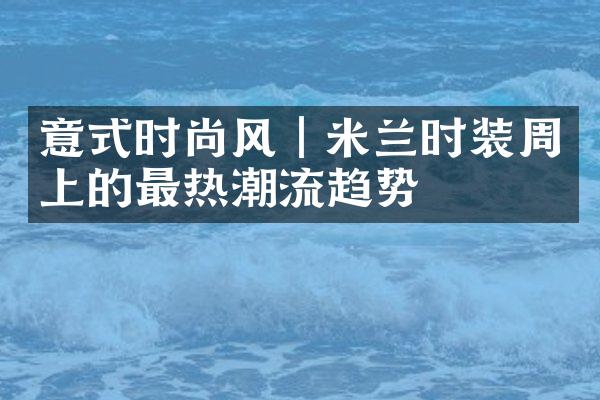 意式时尚风｜米兰时装周上的最热潮流趋势